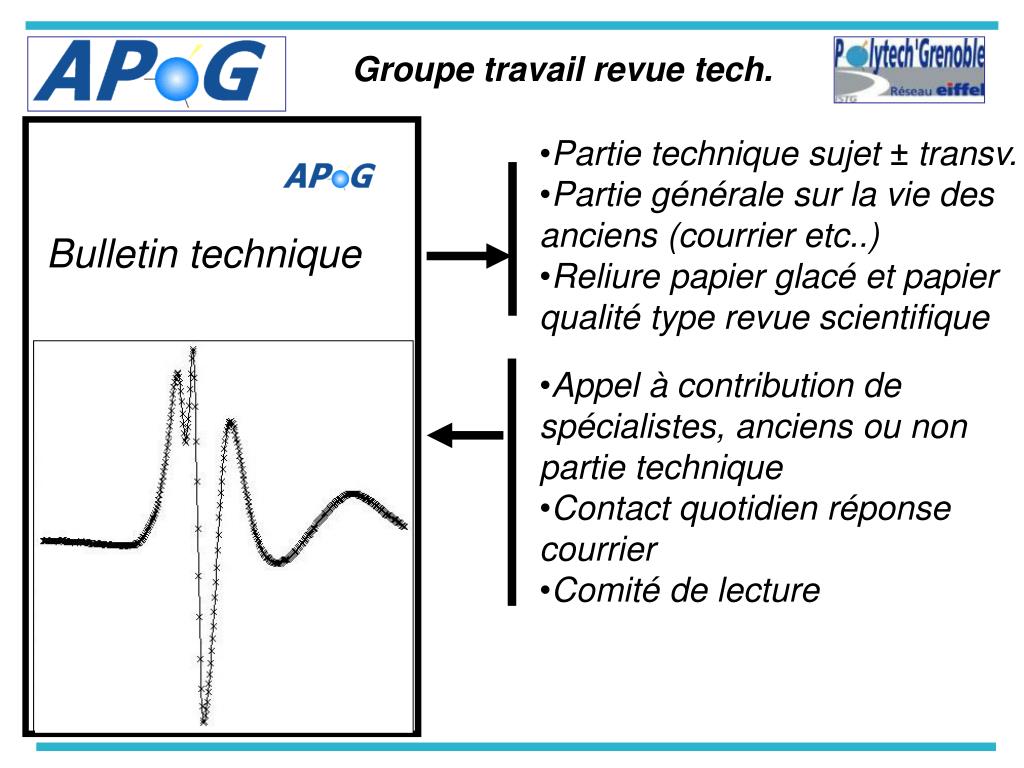 APoG

Groupe travail revue tech.

Polytech'Grenoble
STG
Réseau eiffel

APoG

Bulletin technique

•Partie technique sujet ± transv.
•Partie générale sur la vie des anciens (courrier etc..)
•Reliure papier glacé et papier qualité type revue scientifique

•Appel à contribution de spécialistes, anciens ou non partie technique
•Contact quotidien réponse courrier
•Comité de lecture